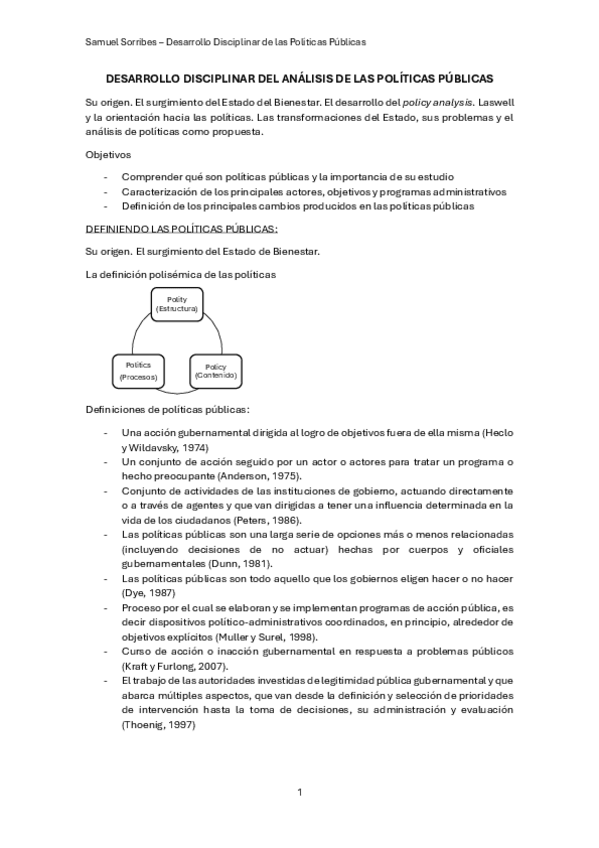 Samuel Sorribes – Desarrollo Disciplinar de las Políticas Públicas

DESARROLLO DISCIPLINAR DEL ANÁLISIS DE LAS POLÍTICAS PÚBLICAS

Su origen. El surgimiento del Estado del Bienestar. El desarrollo del policy analysis. Laswell y la orientación hacia las políticas. Las transformaciones del Estado, sus problemas y el análisis de políticas como propuesta.

Objetivos

- Comprender qué son políticas públicas y la importancia de su estudio
- Caracterización de los principales actores, objetivos y programas administrativos
- Definición de los principales cambios producidos en las políticas públicas

DEFINIENDO LAS POLÍTICAS PÚBLICAS:

Su origen. El surgimiento del Estado de Bienestar.

La definición polisémica de las políticas

Polity (Estructura)

Politics (Procesos)

Policy (Contenido)

Definiciones de políticas públicas:

- Una acción gubernamental dirigida al logro de objetivos fuera de ella misma (Heclo y Wildavsky, 1974)
- Un conjunto de acción seguido por un actor o actores para tratar un programa o hecho preocupante (Anderson, 1975).
- Conjunto de actividades de las instituciones de gobierno, actuando directamente o a través de agentes y que van dirigidas a tener una influencia determinada en la vida de los ciudadanos (Peters, 1986).
- Las políticas públicas son una larga serie de opciones más o menos relacionadas (incluyendo decisiones de no actuar) hechas por cuerpos y oficiales gubernamentales (Dunn, 1981).
- Las políticas públicas son todo aquello que los gobiernos eligen hacer o no hacer (Dye, 1987)
- Proceso por el cual se elaboran y se implementan programas de acción pública, es decir dispositivos político-administrativos coordinados, en principio, alrededor de objetivos explícitos (Muller y Surel, 1998).
- Curso de acción o inacción gubernamental en respuesta a problemas públicos (Kraft y Furlong, 2007).
- El trabajo de las autoridades investidas de legitimidad pública gubernamental y que abarca múltiples aspectos, que van desde la definición y selección de prioridades de intervención hasta la toma de decisiones, su administración y evaluación (Thoenig, 1997)

1